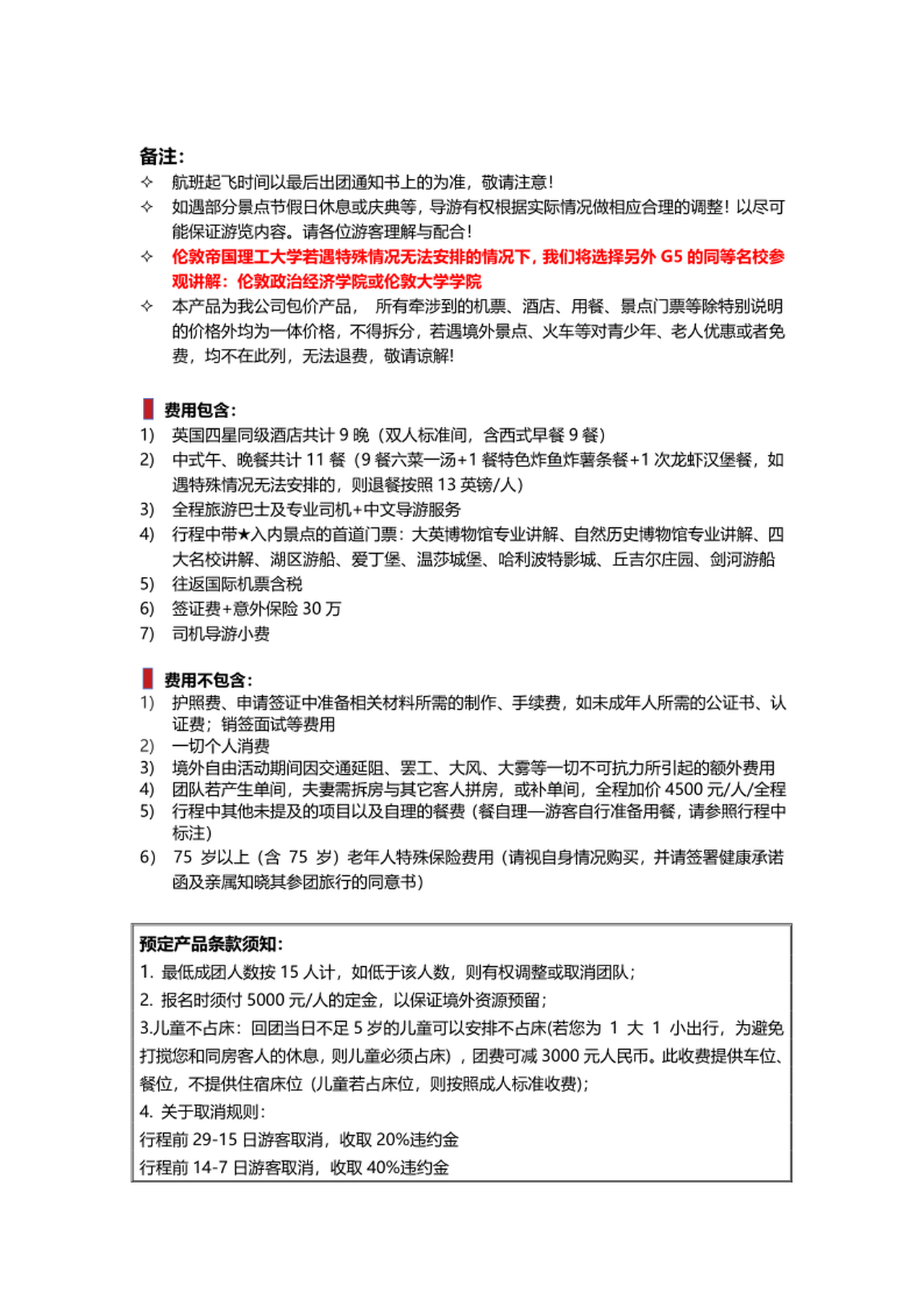 备注：

✧ 航班起飞时间以最后出团通知书上的为准，敬请注意！

✧ 如遇部分景点节假日休息或庆典等，导游有权根据实际情况做相应合理的调整！以尽可能保证游览内容。请各位游客理解与配合！

✧ 伦敦帝国理工大学若遇特殊情况无法安排的情况下，我们将选择另外 G5 的同等名校参观讲解：伦敦政治经济学院或伦敦大学学院

✧ 本产品为我公司包价产品， 所有牵涉到的机票、酒店、用餐、景点门票等除特别说明的价格外均为一体价格，不得拆分，若遇境外景点、火车等对青少年、老人优惠或者免费，均不在此列，无法退费，敬请谅解!

费用包含：

1) 英国四星同级酒店共计 9 晚（双人标准间，含西式早餐 9 餐）

2) 中式午、晚餐共计 11 餐（9 餐六菜一汤+1 餐特色炸鱼炸薯条餐+1 次龙虾汉堡餐，如遇特殊情况无法安排的，则退餐按照 13 英镑/人）

3) 全程旅游巴士及专业司机+中文导游服务

4) 行程中带★入内景点的首道门票：大英博物馆专业讲解、自然历史博物馆专业讲解、四大名校讲解、湖区游船、爱丁堡、温莎城堡、哈利波特影城、丘吉尔庄园、剑河游船

5) 往返国际机票含税

6) 签证费+意外保险 30 万

7) 司机导游小费

费用不包含：

1) 护照费、申请签证中准备相关材料所需的制作、手续费，如未成年人所需的公证书、认证费；销签面试等费用

2) 一切个人消费

3) 境外自由活动期间因交通延阻、罢工、大风、大雾等一切不可抗力所引起的额外费用

4) 团队若产生单间，夫妻需拆房与其它客人拼房，或补单间，全程加价 4500 元/人/全程

5) 行程中其他未提及的项目以及自理的餐费（餐自理—游客自行准备用餐，请参照行程中标注）

6) 75 岁以上（含 75 岁）老年人特殊保险费用（请视自身情况购买，并请签署健康承诺函及亲属知晓其参团旅行的同意书）

预定产品条款须知：

1. 最低成团人数按 15 人计，如低于该人数，则有权调整或取消团队；

2. 报名时须付 5000 元/人的定金，以保证境外资源预留；

3.儿童不占床：回团当日不足 5 岁的儿童可以安排不占床(若您为 1 大 1 小出行，为避免打搅您和同房客人的休息，则儿童必须占床），团费可减 3000 元人民币。此收费提供车位、餐位，不提供住宿床位（儿童若占床位，则按照成人标准收费)；

4. 关于取消规则：

行程前 29-15 日游客取消，收取 20%违约金

行程前 14-7 日游客取消，收取 40%违约金